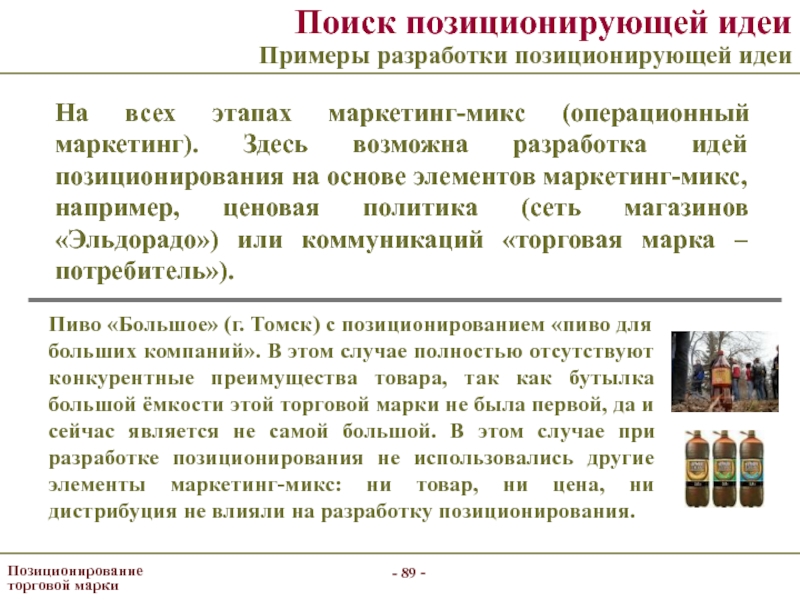 Поиск позиционирующей идеи
Примеры разработки позиционирующей идеи

На всех этапах маркетинг-микс (операционный маркетинг). Здесь возможна разработка идей позиционирования на основе элементов маркетинг-микс, например, ценовая политика (сеть магазинов «Эльдорадо») или коммуникаций «торговая марка – потребитель»).

Пиво «Большое» (г. Томск) с позиционированием «пиво для больших компаний». В этом случае полностью отсутствуют конкурентные преимущества товара, так как бутылка большой ёмкости этой торговой марки не была первой, да и сейчас является не самой большой. В этом случае при разработке позиционирования не использовались другие элементы маркетинг-микс: ни товар, ни цена, ни дистрибуция не влияли на разработку позиционирования.

Позиционирование торговой марки

- 89 -